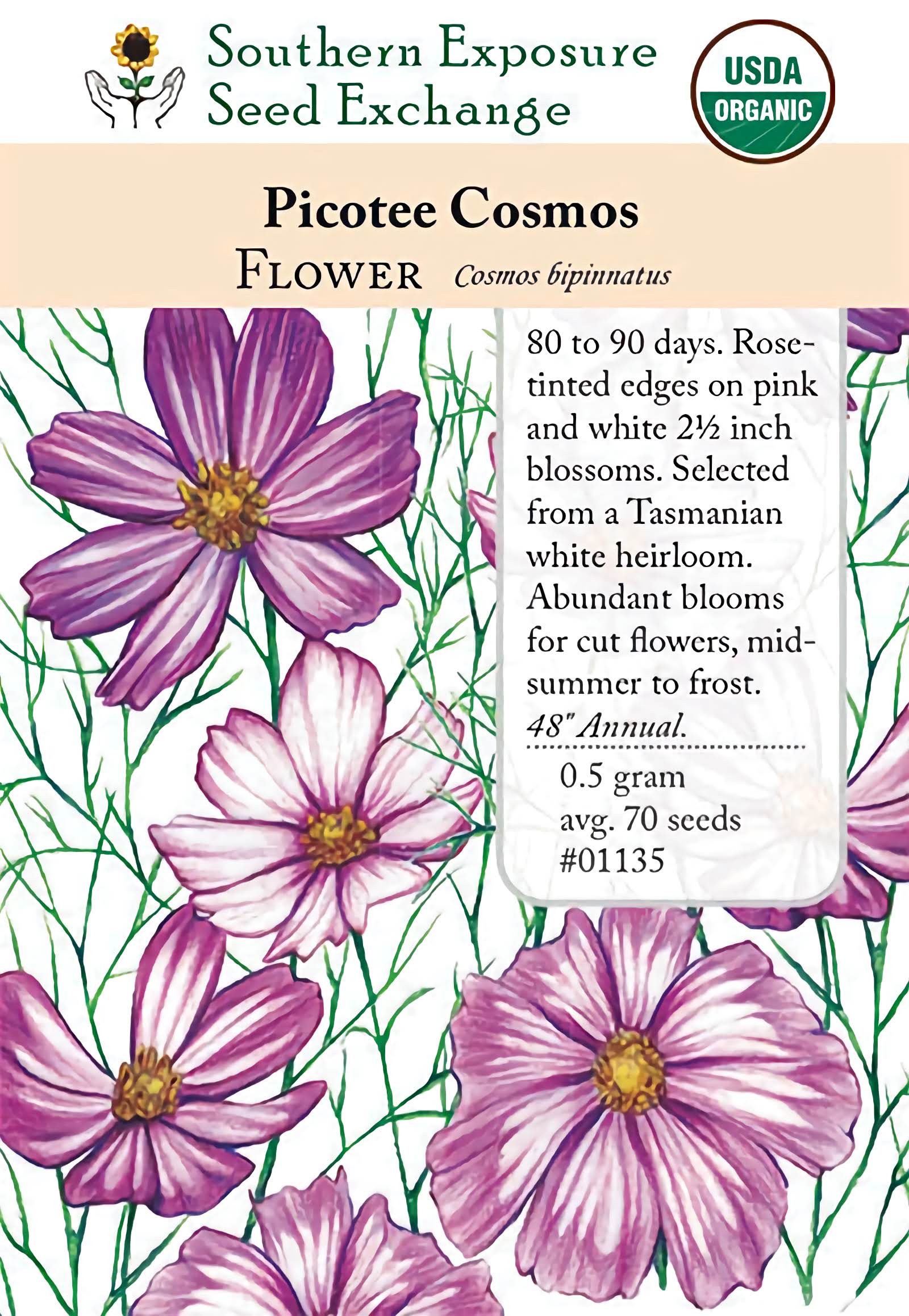 Southern Exposure
Seed Exchange

USDA
ORGANIC

Picotee Cosmos

FLOWER Cosmos bipinnatus

80 to 90 days. Rose-tinted edges on pink and white 2½ inch blossoms. Selected from a Tasmanian white heirloom. Abundant blooms for cut flowers, mid-summer to frost. 48" Annual.

0.5 gram
avg. 70 seeds
#01135